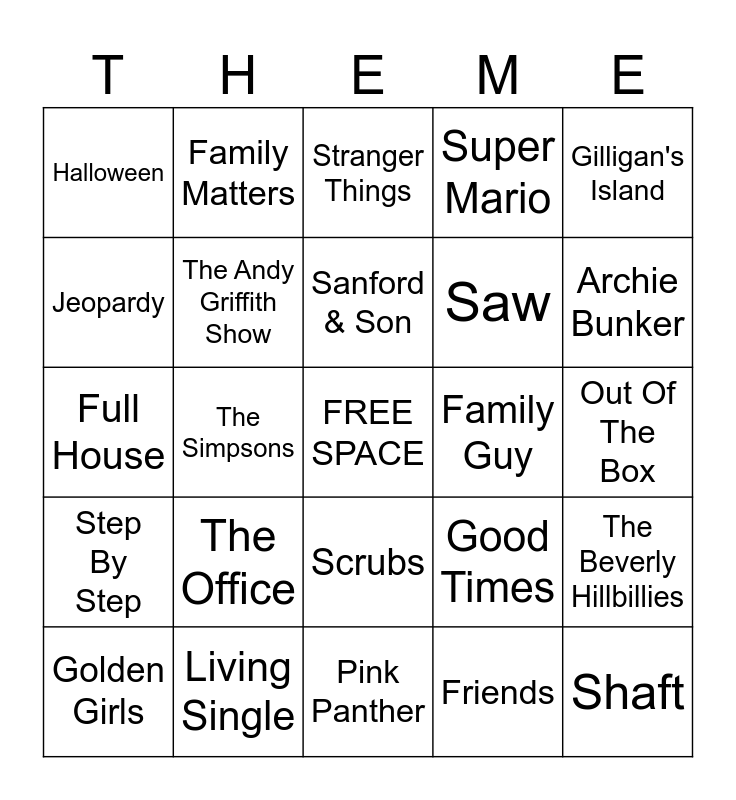 | T | H | E | M | E |
|---|---|---|---|---|
| Halloween | Family Matters | Stranger Things | Super Mario | Gilligan's Island |
| Jeopardy | The Andy Griffith Show | Sanford & Son | Saw | Archie Bunker |
| Full House | The Simpsons | FREE SPACE | Family Guy | Out Of The Box |
| Step By Step | The Office | Scrubs | Good Times | The Beverly Hillbillies |
| Golden Girls | Living Single | Pink Panther | Friends | Shaft |